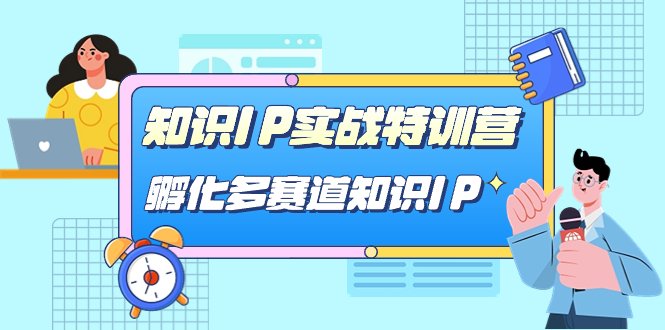 知识IP实战特训营

孵化多赛道知识IP